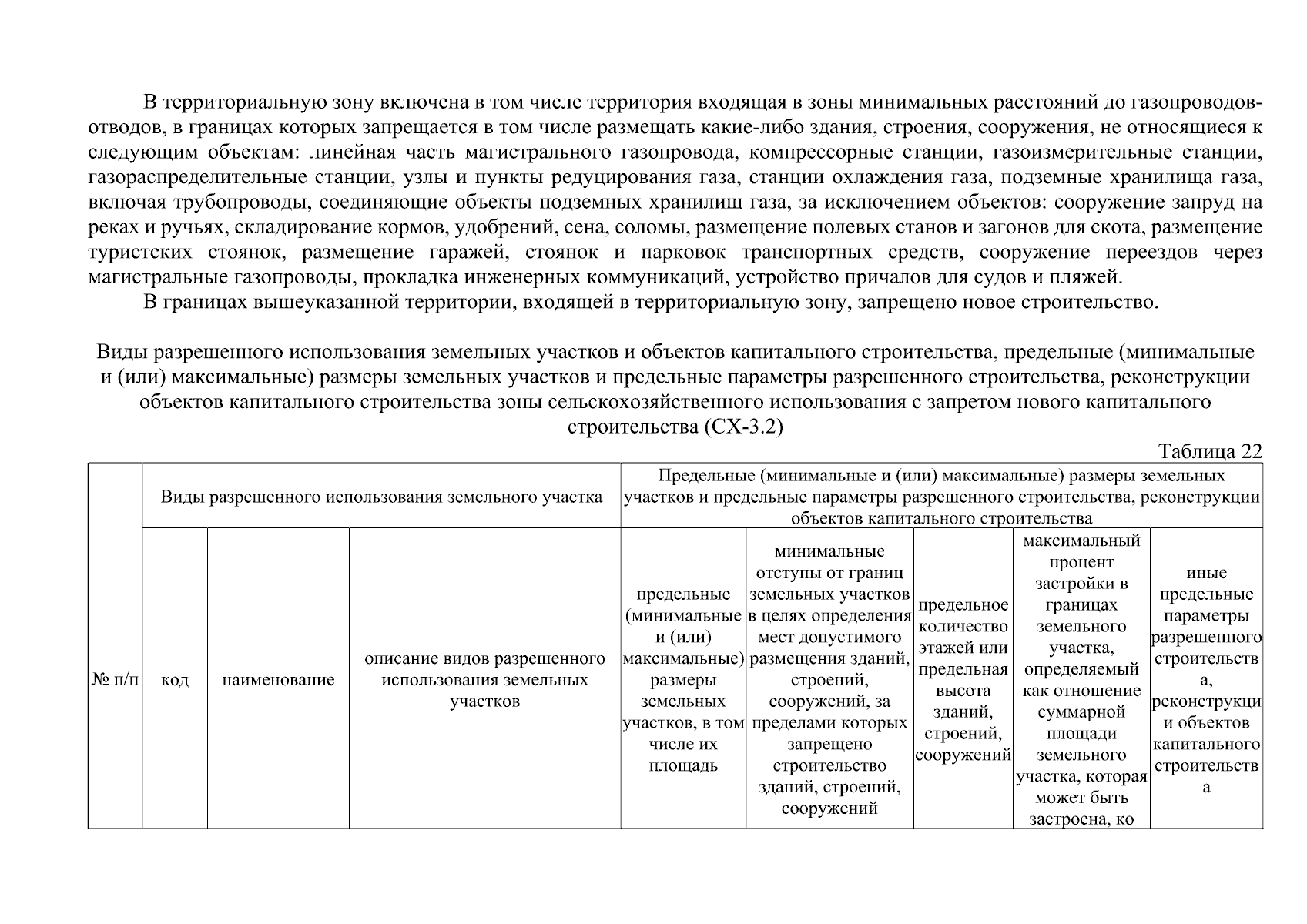 В территориальную зону включена в том числе территория входящая в зоны минимальных расстояний до газопроводов-отводов, в границах которых запрещается в том числе размещать какие-либо здания, строения, сооружения, не относящиеся к следующим объектам: линейная часть магистрального газопровода, компрессорные станции, газоизмерительные станции, газораспределительные станции, узлы и пункты редуцирования газа, станции охлаждения газа, подземные хранилища газа, включая трубопроводы, соединяющие объекты подземных хранилищ газа, за исключением объектов: сооружение запруд на реках и ручьях, складирование кормов, удобрений, сена, соломы, размещение полевых станов и загонов для скота, размещение туристских стоянок, размещение гаражей, стоянок и парковок транспортных средств, сооружение переездов через магистральные газопроводы, прокладка инженерных коммуникаций, устройство причалов для судов и пляжей.

В границах вышеуказанной территории, входящей в территориальную зону, запрещено новое строительство.

Виды разрешенного использования земельных участков и объектов капитального строительства, предельные (минимальные и (или) максимальные) размеры земельных участков и предельные параметры разрешенного строительства, реконструкции объектов капитального строительства зоны сельскохозяйственного использования с запретом нового капитального строительства (СХ-3.2)

Таблица 22

| № п/п | Виды разрешенного использования земельного участка | | | Предельные (минимальные и (или) максимальные) размеры земельных участков и предельные параметры разрешенного строительства, реконструкции объектов капитального строительства | | | | |
|---|---|---|---|---|---|---|---|---|
| | код | наименование | описание видов разрешенного использования земельных участков | предельные (минимальные и (или) максимальные) размеры земельных участков, в том числе их площадь | минимальные отступы от границ земельных участков в целях определения мест допустимого размещения зданий, строений, сооружений, за пределами которых запрещено строительство зданий, строений, сооружений | предельное количество этажей или предельная высота зданий, строений, сооружений | максимальный процент застройки в границах земельного участка, определяемый как отношение суммарной площади земельного участка, которая может быть застроена, ко | иные предельные параметры разрешенного строительства, реконструкции объектов капитального строительства |